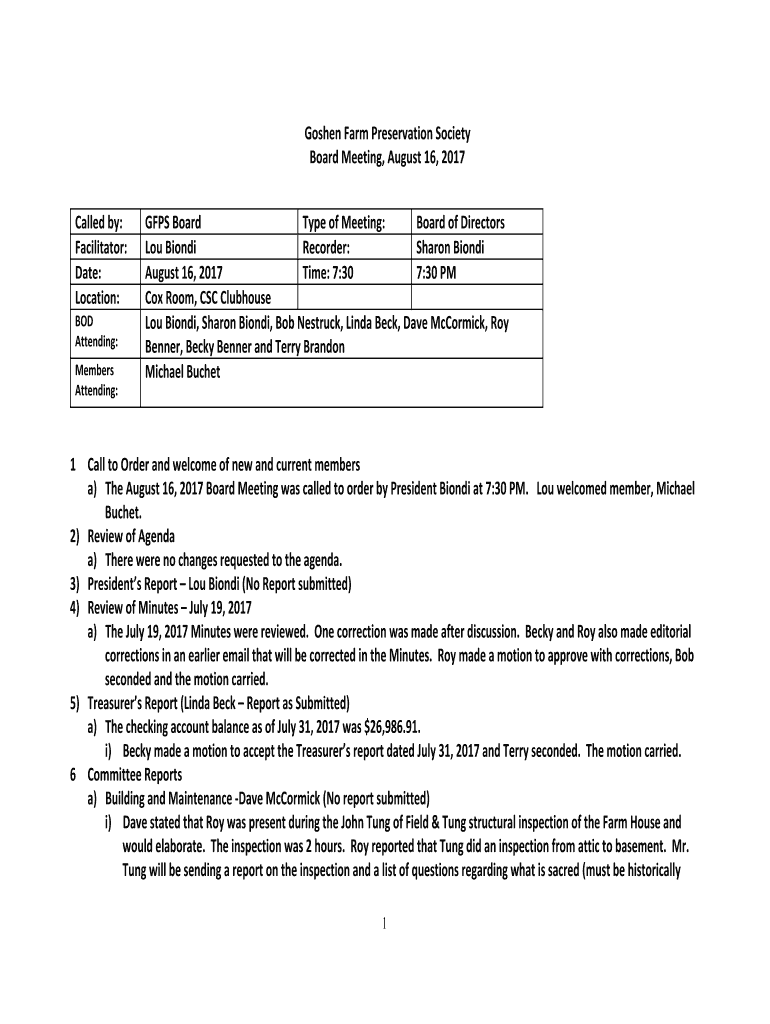 Goshen Farm Preservation Society
Board Meeting, August 16, 2017

| Called by: | GFPS Board | Type of Meeting: | Board of Directors |
|---|---|---|---|
| Facilitator: | Lou Biondi | Recorder: | Sharon Biondi |
| Date: | August 16, 2017 | Time: 7:30 | 7:30 PM |
| Location: | Cox Room, CSC Clubhouse | | |
| BOD Attending: | Lou Biondi, Sharon Biondi, Bob Nestruck, Linda Beck, Dave McCormick, Roy Benner, Becky Benner and Terry Brandon | | |
| Members Attending: | Michael Buchet | | |

1 Call to Order and welcome of new and current members
a) The August 16, 2017 Board Meeting was called to order by President Biondi at 7:30 PM. Lou welcomed member, Michael Buchet.
2) Review of Agenda
a) There were no changes requested to the agenda.
3) President's Report – Lou Biondi (No Report submitted)
4) Review of Minutes – July 19, 2017
a) The July 19, 2017 Minutes were reviewed. One correction was made after discussion. Becky and Roy also made editorial corrections in an earlier email that will be corrected in the Minutes. Roy made a motion to approve with corrections, Bob seconded and the motion carried.
5) Treasurer's Report (Linda Beck – Report as Submitted)
a) The checking account balance as of July 31, 2017 was $26,986.91.
i) Becky made a motion to accept the Treasurer's report dated July 31, 2017 and Terry seconded. The motion carried.
6 Committee Reports
a) Building and Maintenance -Dave McCormick (No report submitted)
i) Dave stated that Roy was present during the John Tung of Field & Tung structural inspection of the Farm House and would elaborate. The inspection was 2 hours. Roy reported that Tung did an inspection from attic to basement. Mr. Tung will be sending a report on the inspection and a list of questions regarding what is sacred (must be historically

1